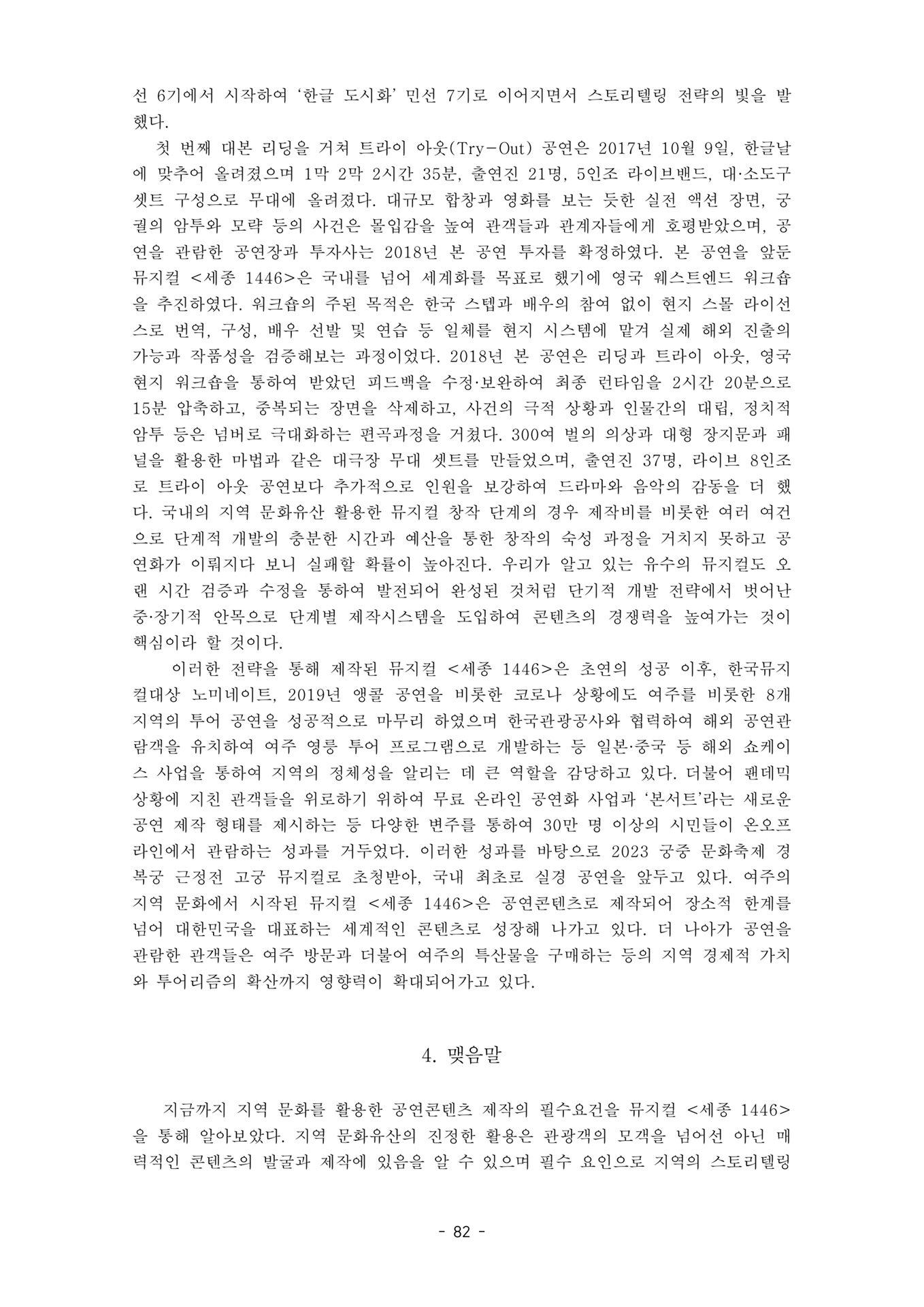 선 6기에서 시작하여 '한글 도시화' 민선 7기로 이어지면서 스토리텔링 전략의 빛을 발했다.

첫 번째 대본 리딩을 거쳐 트라이 아웃(Try-Out) 공연은 2017년 10월 9일, 한글날에 맞추어 올려졌으며 1막 2막 2시간 35분, 출연진 21명, 5인조 라이브밴드, 대·소도구 셋트 구성으로 무대에 올려졌다. 대규모 합창과 영화를 보는 듯한 실전 액션 장면, 궁궐의 암투와 모략 등의 사건은 몰입감을 높여 관객들과 관계자들에게 호평받았으며, 공연을 관람한 공연장과 투자사는 2018년 본 공연 투자를 확정하였다. 본 공연을 앞둔 뮤지컬 <세종 1446>은 국내를 넘어 세계화를 목표로 했기에 영국 웨스트엔드 워크숍을 추진하였다. 워크숍의 주된 목적은 한국 스텝과 배우의 참여 없이 현지 스몰 라이선스로 번역, 구성, 배우 선발 및 연습 등 일체를 현지 시스템에 맡겨 실제 해외 진출의 가능과 작품성을 검증해보는 과정이었다. 2018년 본 공연은 리딩과 트라이 아웃, 영국 현지 워크숍을 통하여 받았던 피드백을 수정·보완하여 최종 런타임을 2시간 20분으로 15분 압축하고, 중복되는 장면을 삭제하고, 사건의 극적 상황과 인물간의 대립, 정치적 암투 등은 넘버로 극대화하는 편곡과정을 거쳤다. 300여 벌의 의상과 대형 장지문과 패널을 활용한 마법과 같은 대극장 무대 셋트를 만들었으며, 출연진 37명, 라이브 8인조로 트라이 아웃 공연보다 추가적으로 인원을 보강하여 드라마와 음악의 감동을 더 했다. 국내의 지역 문화유산 활용한 뮤지컬 창작 단계의 경우 제작비를 비롯한 여러 여건으로 단계적 개발의 충분한 시간과 예산을 통한 창작의 숙성 과정을 거치지 못하고 공연화가 이뤄지다 보니 실패할 확률이 높아진다. 우리가 알고 있는 유수의 뮤지컬도 오랜 시간 검증과 수정을 통하여 발전되어 완성된 것처럼 단기적 개발 전략에서 벗어난 중·장기적 안목으로 단계별 제작시스템을 도입하여 콘텐츠의 경쟁력을 높여가는 것이 핵심이라 할 것이다.

이러한 전략을 통해 제작된 뮤지컬 <세종 1446>은 초연의 성공 이후, 한국뮤지컬대상 노미네이트, 2019년 앵콜 공연을 비롯한 코로나 상황에도 여주를 비롯한 8개 지역의 투어 공연을 성공적으로 마무리 하였으며 한국관광공사와 협력하여 해외 공연관람객을 유치하여 여주 영릉 투어 프로그램으로 개발하는 등 일본·중국 등 해외 쇼케이스 사업을 통하여 지역의 정체성을 알리는 데 큰 역할을 감당하고 있다. 더불어 팬데믹 상황에 지친 관객들을 위로하기 위하여 무료 온라인 공연화 사업과 '본서트'라는 새로운 공연 제작 형태를 제시하는 등 다양한 변주를 통하여 30만 명 이상의 시민들이 온오프라인에서 관람하는 성과를 거두었다. 이러한 성과를 바탕으로 2023 궁중 문화축제 경복궁 근정전 고궁 뮤지컬로 초청받아, 국내 최초로 실경 공연을 앞두고 있다. 여주의 지역 문화에서 시작된 뮤지컬 <세종 1446>은 공연콘텐츠로 제작되어 장소적 한계를 넘어 대한민국을 대표하는 세계적인 콘텐츠로 성장해 나가고 있다. 더 나아가 공연을 관람한 관객들은 여주 방문과 더불어 여주의 특산물을 구매하는 등의 지역 경제적 가치와 투어리즘의 확산까지 영향력이 확대되어가고 있다.

4. 맺음말

지금까지 지역 문화를 활용한 공연콘텐츠 제작의 필수요건을 뮤지컬 <세종 1446>을 통해 알아보았다. 지역 문화유산의 진정한 활용은 관광객의 모객을 넘어선 아닌 매력적인 콘텐츠의 발굴과 제작에 있음을 알 수 있으며 필수 요인으로 지역의 스토리텔링

- 82 -